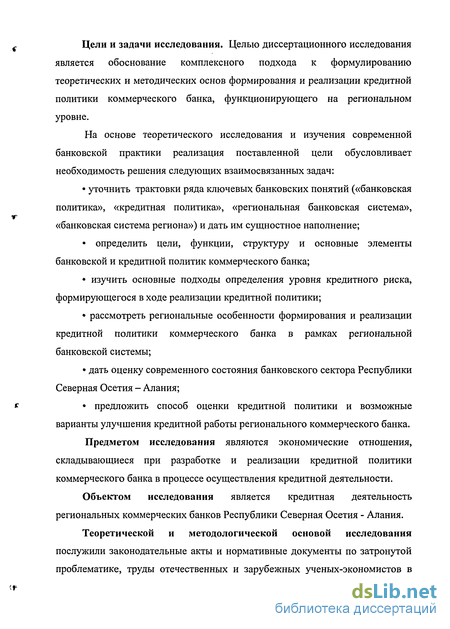 Цели и задачи исследования. Целью диссертационного исследования является обоснование комплексного подхода к формулированию теоретических и методических основ формирования и реализации кредитной политики коммерческого банка, функционирующего на региональном уровне.

На основе теоретического исследования и изучения современной банковской практики реализация поставленной цели обусловливает необходимость решения следующих взаимосвязанных задач:

• уточнить трактовки ряда ключевых банковских понятий («банковская политика», «кредитная политика», «региональная банковская система», «банковская система региона») и дать им сущностное наполнение;

• определить цели, функции, структуру и основные элементы банковской и кредитной политик коммерческого банка;

• изучить основные подходы определения уровня кредитного риска, формирующегося в ходе реализации кредитной политики;

• рассмотреть региональные особенности формирования и реализации кредитной политики коммерческого банка в рамках региональной банковской системы;

• дать оценку современного состояния банковского сектора Республики Северная Осетия – Алания;

• предложить способ оценки кредитной политики и возможные варианты улучшения кредитной работы регионального коммерческого банка.

Предметом исследования являются экономические отношения, складывающиеся при разработке и реализации кредитной политики коммерческого банка в процессе осуществления кредитной деятельности.

Объектом исследования является кредитная деятельность региональных коммерческих банков Республики Северная Осетия - Алания.

Теоретической и методологической основой исследования послужили законодательные акты и нормативные документы по затронутой проблематике, труды отечественных и зарубежных ученых-экономистов в

dsLib.net
библиотека диссертаций